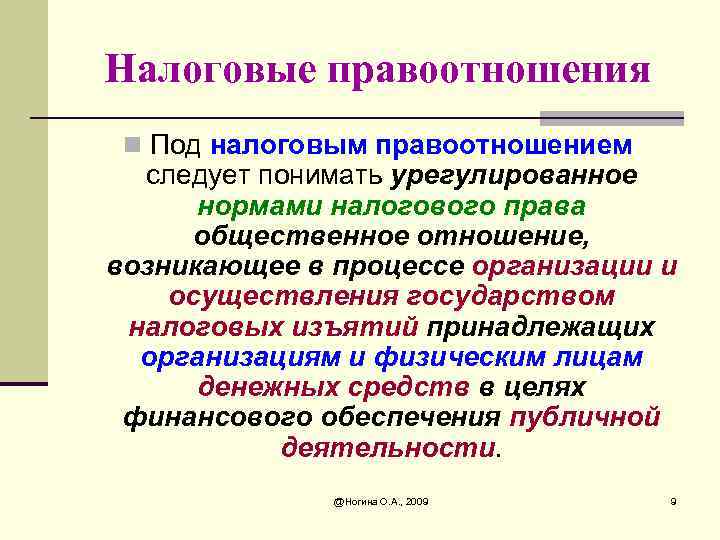 Налоговые правоотношения

Под налоговым правоотношением следует понимать урегулированное нормами налогового права общественное отношение, возникающее в процессе организации и осуществления государством налоговых изъятий принадлежащих организациям и физическим лицам денежных средств в целях финансового обеспечения публичной деятельности.

@Ногина О.А., 2009

9